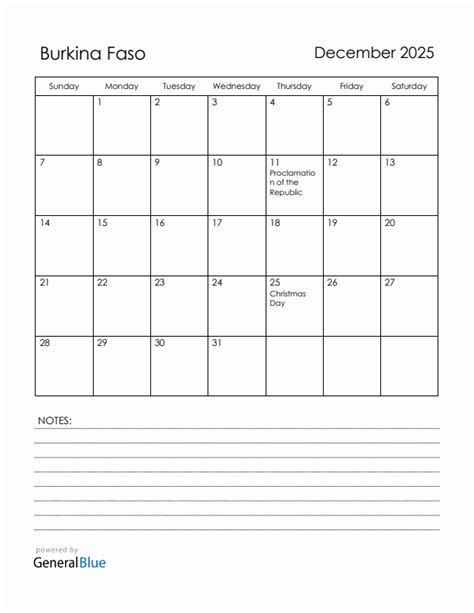 Burkina Faso

December 2025

| Sunday | Monday | Tuesday | Wednesday | Thursday | Friday | Saturday |
|---|---|---|---|---|---|---|
| | 1 | 2 | 3 | 4 | 5 | 6 |
| 7 | 8 | 9 | 10 | 11 Proclamation of the Republic | 12 | 13 |
| 14 | 15 | 16 | 17 | 18 | 19 | 20 |
| 21 | 22 | 23 | 24 | 25 Christmas Day | 26 | 27 |
| 28 | 29 | 30 | 31 | | | |

NOTES:

powered by
GeneralBlue